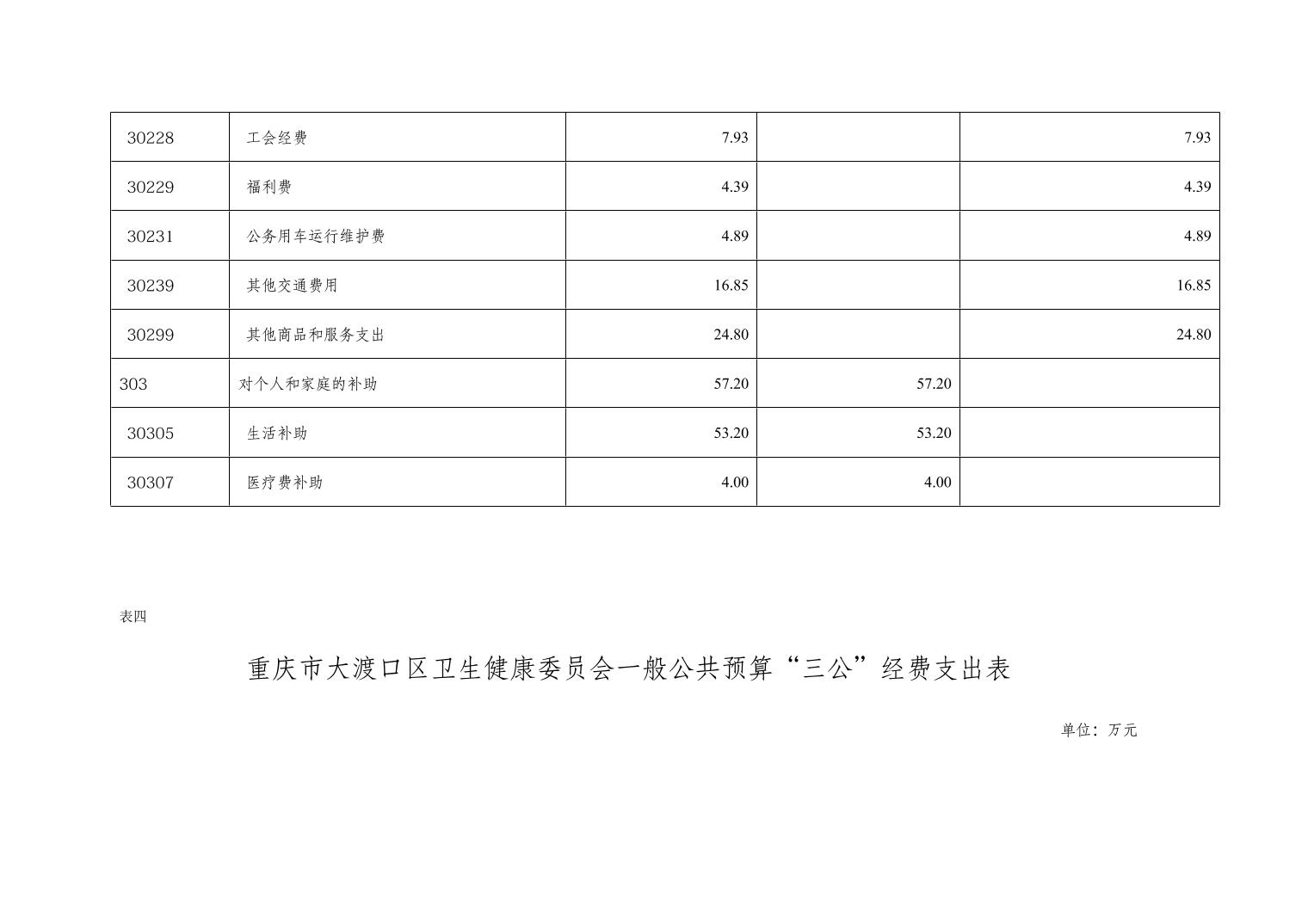 | 30228 | 工会经费 | 7.93 |  | 7.93 |
|---|---|---|---|---|
| 30229 | 福利费 | 4.39 |  | 4.39 |
| 30231 | 公务用车运行维护费 | 4.89 |  | 4.89 |
| 30239 | 其他交通费用 | 16.85 |  | 16.85 |
| 30299 | 其他商品和服务支出 | 24.80 |  | 24.80 |
| 303 | 对个人和家庭的补助 | 57.20 | 57.20 |  |
| 30305 | 生活补助 | 53.20 | 53.20 |  |
| 30307 | 医疗费补助 | 4.00 | 4.00 |  |

表四

重庆市大渡口区卫生健康委员会一般公共预算“三公”经费支出表

单位：万元